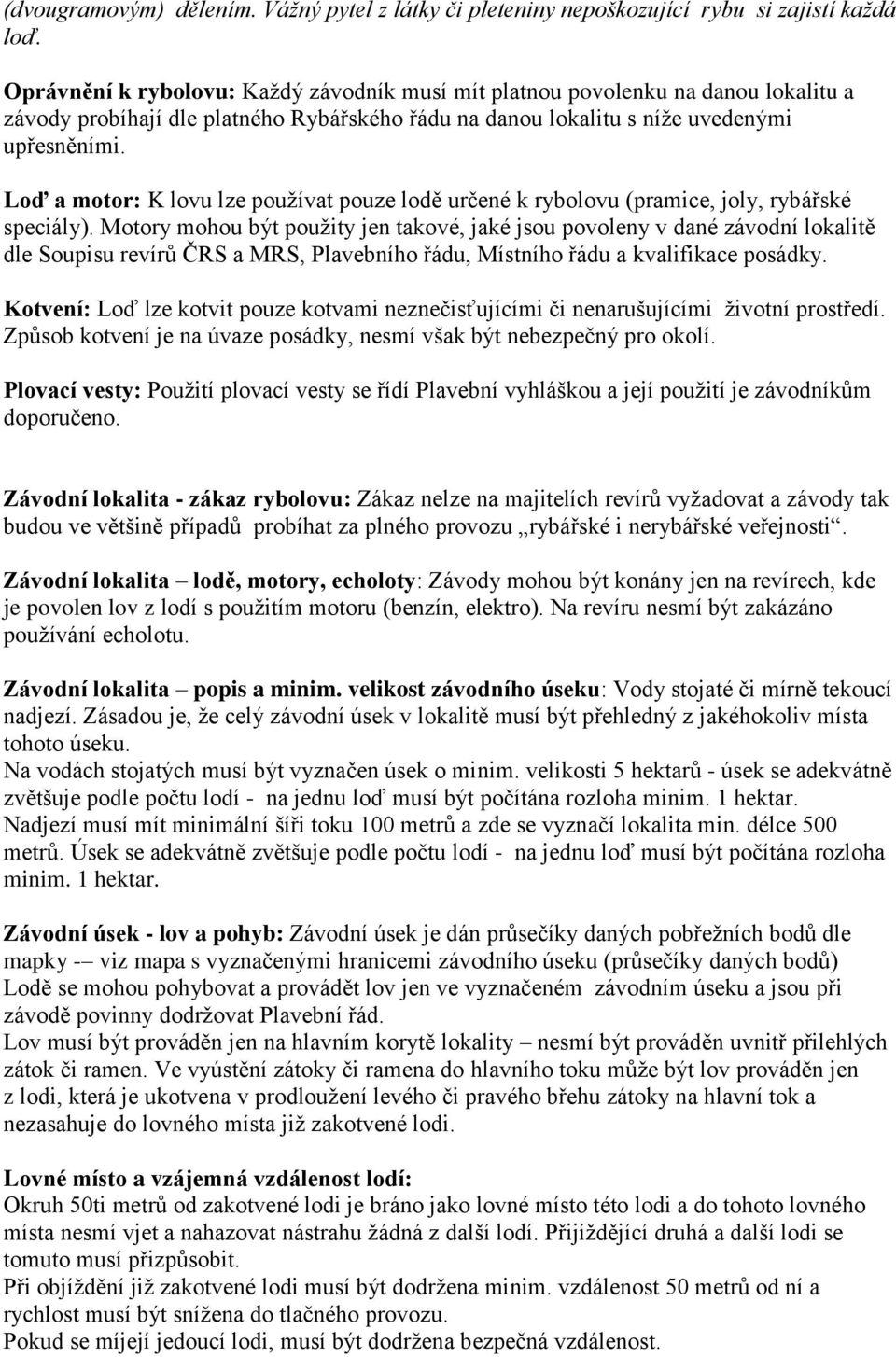 (dvougramovým) dělením. Vážný pytel z látky či pleteniny nepoškozující rybu si zajistí každá loď.

Oprávnění k rybolovu: Každý závodník musí mít platnou povolenku na danou lokalitu a závody probíhají dle platného Rybářského řádu na danou lokalitu s níže uvedenými upřesněními.

Loď a motor: K lovu lze používat pouze lodě určené k rybolovu (pramice, joly, rybářské speciály). Motory mohou být použity jen takové, jaké jsou povoleny v dané závodní lokalitě dle Soupisu revírů ČRS a MRS, Plavebního řádu, Místního řádu a kvalifikace posádky.

Kotvení: Loď lze kotvit pouze kotvami neznečisťujícími či nenarušujícími životní prostředí. Způsob kotvení je na úvaze posádky, nesmí však být nebezpečný pro okolí.

Plovací vesty: Použití plovací vesty se řídí Plavební vyhláškou a její použití je závodníkům doporučeno.

Závodní lokalita - zákaz rybolovu: Zákaz nelze na majitelích revírů vyžadovat a závody tak budou ve většině případů probíhat za plného provozu „rybářské i nerybářské veřejnosti“.

Závodní lokalita – lodě, motory, echoloty: Závody mohou být konány jen na revírech, kde je povolen lov z lodí s použitím motoru (benzín, elektro). Na revíru nesmí být zakázáno používání echolotu.

Závodní lokalita – popis a minim. velikost závodního úseku: Vody stojaté či mírně tekoucí nadjezí. Zásadou je, že celý závodní úsek v lokalitě musí být přehledný z jakéhokoliv místa tohoto úseku.
Na vodách stojatých musí být vyznačen úsek o minim. velikosti 5 hektarů - úsek se adekvátně zvětšuje podle počtu lodí - na jednu loď musí být počítána rozloha minim. 1 hektar.
Nadjezí musí mít minimální šíři toku 100 metrů a zde se vyznačí lokalita min. délce 500 metrů. Úsek se adekvátně zvětšuje podle počtu lodí - na jednu loď musí být počítána rozloha minim. 1 hektar.

Závodní úsek - lov a pohyb: Závodní úsek je dán průsečíky daných pobřežních bodů dle mapky -– viz mapa s vyznačenými hranicemi závodního úseku (průsečíky daných bodů) Lodě se mohou pohybovat a provádět lov jen ve vyznačeném závodním úseku a jsou při závodě povinny dodržovat Plavební řád.
Lov musí být prováděn jen na hlavním korytě lokality – nesmí být prováděn uvnitř přilehlých zátok či ramen. Ve vyústění zátoky či ramena do hlavního toku může být lov prováděn jen z lodi, která je ukotvena v prodloužení levého či pravého břehu zátoky na hlavní tok a nezasahuje do lovného místa již zakotvené lodi.

Lovné místo a vzájemná vzdálenost lodí:
Okruh 50ti metrů od zakotvené lodi je bráno jako lovné místo této lodi a do tohoto lovného místa nesmí vjet a nahazovat nástrahu žádná z další lodí. Přijíždějící druhá a další lodi se tomuto musí přizpůsobit.
Při objíždění již zakotvené lodi musí být dodržena minim. vzdálenost 50 metrů od ní a rychlost musí být snížena do tlačného provozu.
Pokud se míjejí jedoucí lodi, musí být dodržena bezpečná vzdálenost.